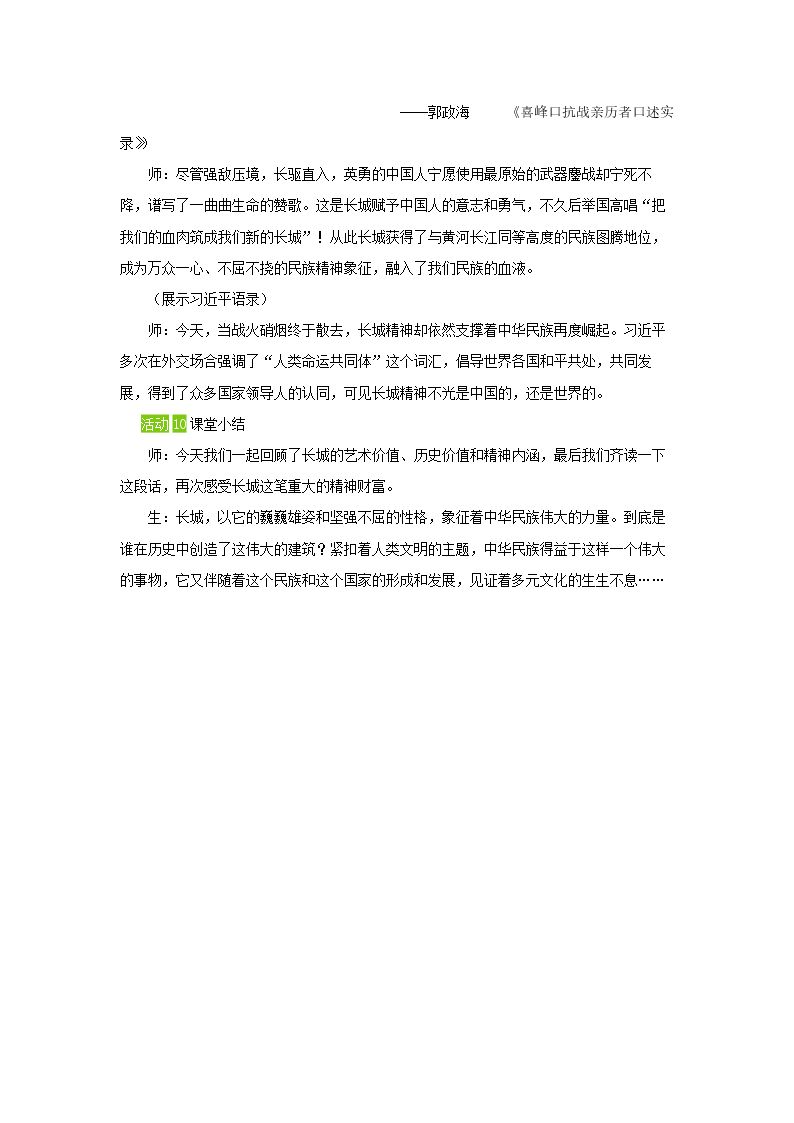 ——郭政海　　《喜峰口抗战亲历者口述实录》

师：尽管强敌压境，长驱直入，英勇的中国人宁愿使用最原始的武器鏖战却宁死不降，谱写了一曲曲生命的赞歌。这是长城赋予中国人的意志和勇气，不久后举国高唱“把我们的血肉筑成我们新的长城”！从此长城获得了与黄河长江同等高度的民族图腾地位，成为万众一心、不屈不挠的民族精神象征，融入了我们民族的血液。

（展示习近平语录）

师：今天，当战火硝烟终于散去，长城精神却依然支撑着中华民族再度崛起。习近平多次在外交场合强调了“人类命运共同体”这个词汇，倡导世界各国和平共处，共同发展，得到了众多国家领导人的认同，可见长城精神不光是中国的，还是世界的。

活动 10 课堂小结

师：今天我们一起回顾了长城的艺术价值、历史价值和精神内涵，最后我们齐读一下这段话，再次感受长城这笔重大的精神财富。

生：长城，以它的巍巍雄姿和坚强不屈的性格，象征着中华民族伟大的力量。到底是谁在历史中创造了这伟大的建筑？紧扣着人类文明的主题，中华民族得益于这样一个伟大的事物，它又伴随着这个民族和这个国家的形成和发展，见证着多元文化的生生不息……